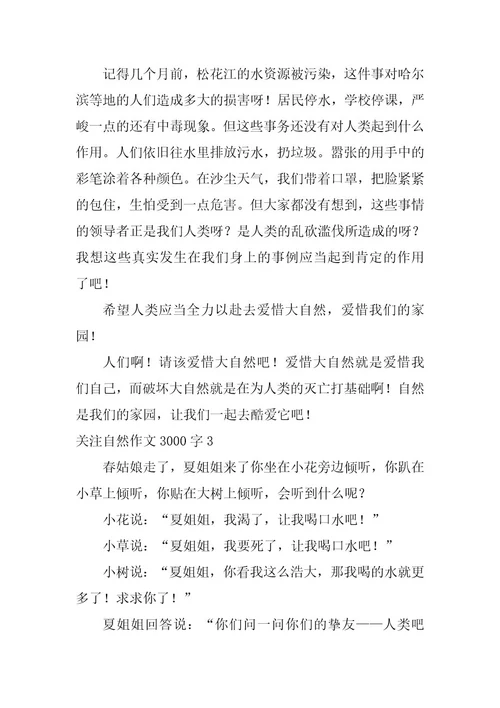 记得几个月前，松花江的水资源被污染，这件事对哈尔滨等地的人们造成多大的损害呀！居民停水，学校停课，严峻一点的还有中毒现象。但这些事务还没有对人类起到什么作用。人们依旧往水里排放污水，扔垃圾。嚣张的用手中的彩笔涂着各种颜色。在沙尘天气，我们带着口罩，把脸紧紧的包住，生怕受到一点危害。但大家都没有想到，这些事情的领导者正是我们人类呀？是人类的乱砍滥伐所造成的呀？我想这些真实发生在我们身上的事例应当起到肯定的作用了吧！

希望人类应当全力以赴去爱惜大自然，爱惜我们的家园！

人们啊！请该爱惜大自然吧！爱惜大自然就是爱惜我们自己，而破坏大自然就是在为人类的灭亡打基础啊！自然是我们的家园，让我们一起去酷爱它吧！

关注自然作文 3000 字 3

春姑娘走了，夏姐姐来了你坐在小花旁边倾听，你趴在小草上倾听，你贴在大树上倾听，会听到什么呢？

小花说：“夏姐姐，我渴了，让我喝口水吧！”

小草说：“夏姐姐，我要死了，让我喝口水吧！”

小树说：“夏姐姐，你看我这么浩大，那我喝的水就更多了！求求你了！”

夏姐姐回答说：“你们问一问你们的挚友——人类吧